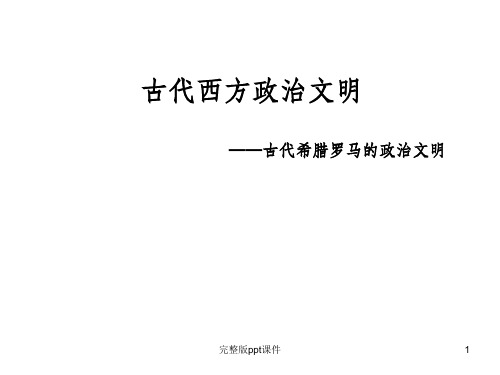 古代西方政治文明

——古代希腊罗马的政治文明

完整版ppt课件

1